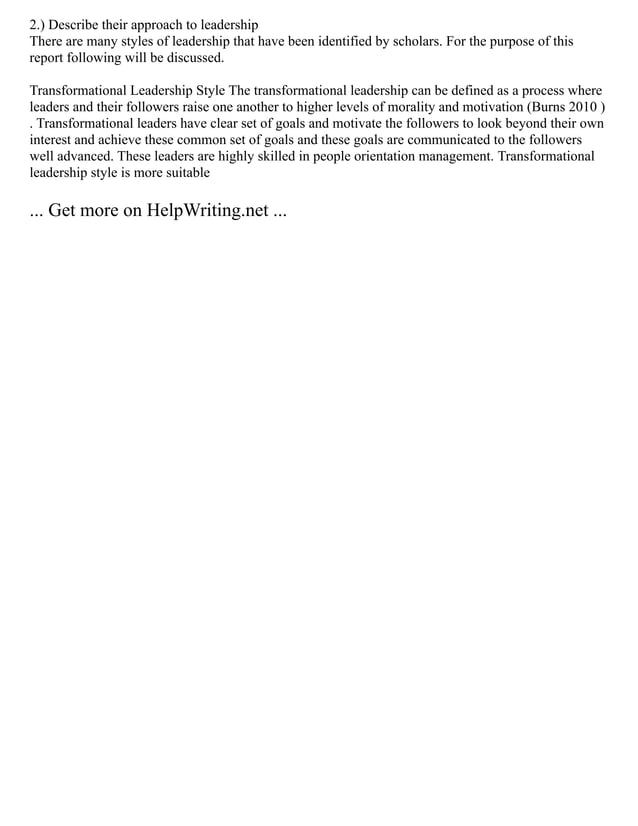 2.) Describe their approach to leadership
There are many styles of leadership that have been identified by scholars. For the purpose of this report following will be discussed.

Transformational Leadership Style The transformational leadership can be defined as a process where leaders and their followers raise one another to higher levels of morality and motivation (Burns 2010 ) . Transformational leaders have clear set of goals and motivate the followers to look beyond their own interest and achieve these common set of goals and these goals are communicated to the followers well advanced. These leaders are highly skilled in people orientation management. Transformational leadership style is more suitable

... Get more on HelpWriting.net ...